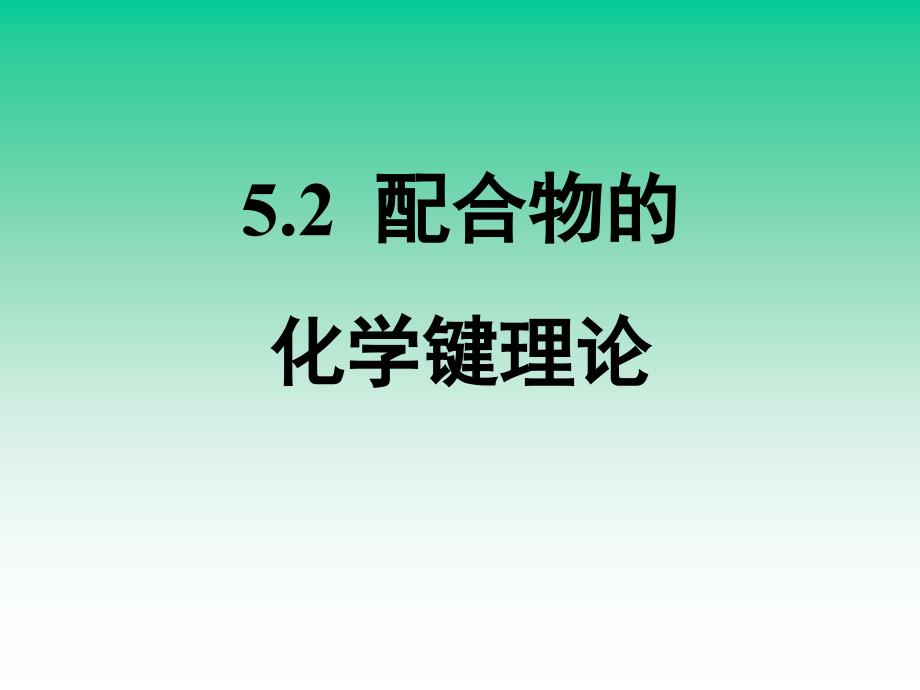 5.2 配合物的
化学键理论